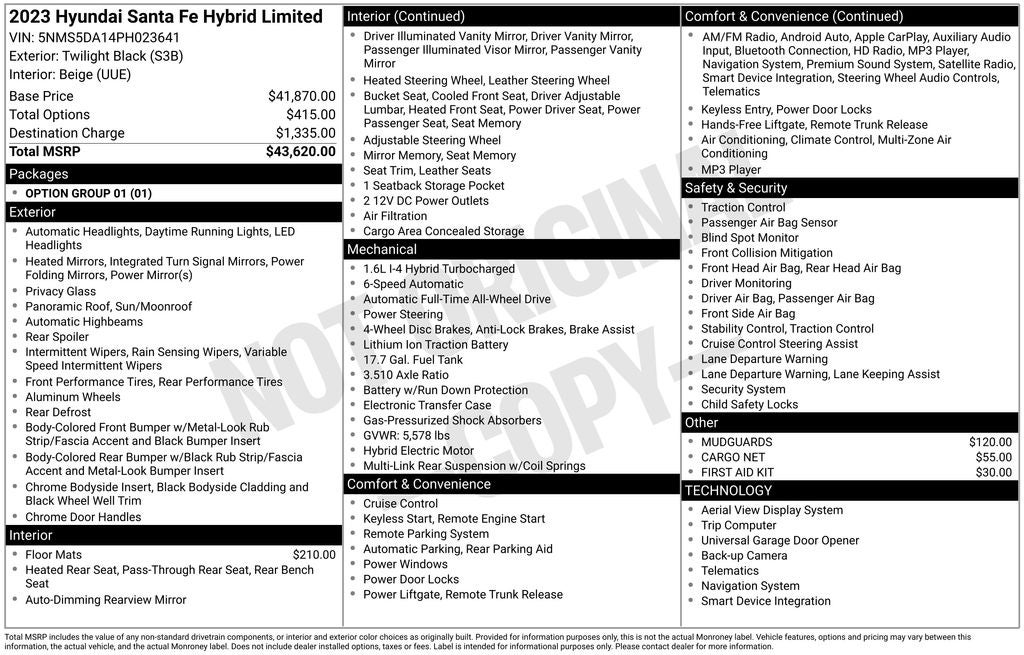 2023 Hyundai Santa Fe Hybrid Limited
VIN: 5NMS5DA14PH023641
Exterior: Twilight Black (S3B)
Interior: Beige (UUE)

| | |
|---|---|
| Base Price | $41,870.00 |
| Total Options | $415.00 |
| Destination Charge | $1,335.00 |
| Total MSRP | $43,620.00 |

Packages
- OPTION GROUP 01 (01)

Exterior
- Automatic Headlights, Daytime Running Lights, LED Headlights
- Heated Mirrors, Integrated Turn Signal Mirrors, Power Folding Mirrors, Power Mirror(s)
- Privacy Glass
- Panoramic Roof, Sun/Moonroof
- Automatic Highbeams
- Rear Spoiler
- Intermittent Wipers, Rain Sensing Wipers, Variable Speed Intermittent Wipers
- Front Performance Tires, Rear Performance Tires
- Aluminum Wheels
- Rear Defrost
- Body-Colored Front Bumper w/Metal-Look Rub Strip/Fascia Accent and Black Bumper Insert
- Body-Colored Rear Bumper w/Black Rub Strip/Fascia Accent and Metal-Look Bumper Insert
- Chrome Bodyside Insert, Black Bodyside Cladding and Black Wheel Well Trim
- Chrome Door Handles

Interior
- Floor Mats $210.00
- Heated Rear Seat, Pass-Through Rear Seat, Rear Bench Seat
- Auto-Dimming Rearview Mirror

Interior (Continued)
- Driver Illuminated Vanity Mirror, Driver Vanity Mirror, Passenger Illuminated Visor Mirror, Passenger Vanity Mirror
- Heated Steering Wheel, Leather Steering Wheel
- Bucket Seat, Cooled Front Seat, Driver Adjustable Lumbar, Heated Front Seat, Power Driver Seat, Power Passenger Seat, Seat Memory
- Adjustable Steering Wheel
- Mirror Memory, Seat Memory
- Seat Trim, Leather Seats
- 1 Seatback Storage Pocket
- 2 12V DC Power Outlets
- Air Filtration
- Cargo Area Concealed Storage

Mechanical
- 1.6L I-4 Hybrid Turbocharged
- 6-Speed Automatic
- Automatic Full-Time All-Wheel Drive
- Power Steering
- 4-Wheel Disc Brakes, Anti-Lock Brakes, Brake Assist
- Lithium Ion Traction Battery
- 17.7 Gal. Fuel Tank
- 3.510 Axle Ratio
- Battery w/Run Down Protection
- Electronic Transfer Case
- Gas-Pressurized Shock Absorbers
- GVWR: 5,578 lbs
- Hybrid Electric Motor
- Multi-Link Rear Suspension w/Coil Springs

Comfort & Convenience
- Cruise Control
- Keyless Start, Remote Engine Start
- Remote Parking System
- Automatic Parking, Rear Parking Aid
- Power Windows
- Power Door Locks
- Power Liftgate, Remote Trunk Release

Comfort & Convenience (Continued)
- AM/FM Radio, Android Auto, Apple CarPlay, Auxiliary Audio Input, Bluetooth Connection, HD Radio, MP3 Player, Navigation System, Premium Sound System, Satellite Radio, Smart Device Integration, Steering Wheel Audio Controls, Telematics
- Keyless Entry, Power Door Locks
- Hands-Free Liftgate, Remote Trunk Release
- Air Conditioning, Climate Control, Multi-Zone Air Conditioning
- MP3 Player

Safety & Security
- Traction Control
- Passenger Air Bag Sensor
- Blind Spot Monitor
- Front Collision Mitigation
- Front Head Air Bag, Rear Head Air Bag
- Driver Monitoring
- Driver Air Bag, Passenger Air Bag
- Front Side Air Bag
- Stability Control, Traction Control
- Cruise Control Steering Assist
- Lane Departure Warning
- Lane Departure Warning, Lane Keeping Assist
- Security System
- Child Safety Locks

Other
- MUDGUARDS $120.00
- CARGO NET $55.00
- FIRST AID KIT $30.00

TECHNOLOGY
- Aerial View Display System
- Trip Computer
- Universal Garage Door Opener
- Back-up Camera
- Telematics
- Navigation System
- Smart Device Integration

NOT ORIGINAL COPY

Total MSRP includes the value of any non-standard drivetrain components, or interior and exterior color choices as originally built. Provided for information purposes only, this is not the actual Monroney label. Vehicle features, options and pricing may vary between this information, the actual vehicle, and the actual Monroney label. Does not include dealer installed options, taxes or fees. Label is intended for informational purposes only. Please contact dealer for more information.